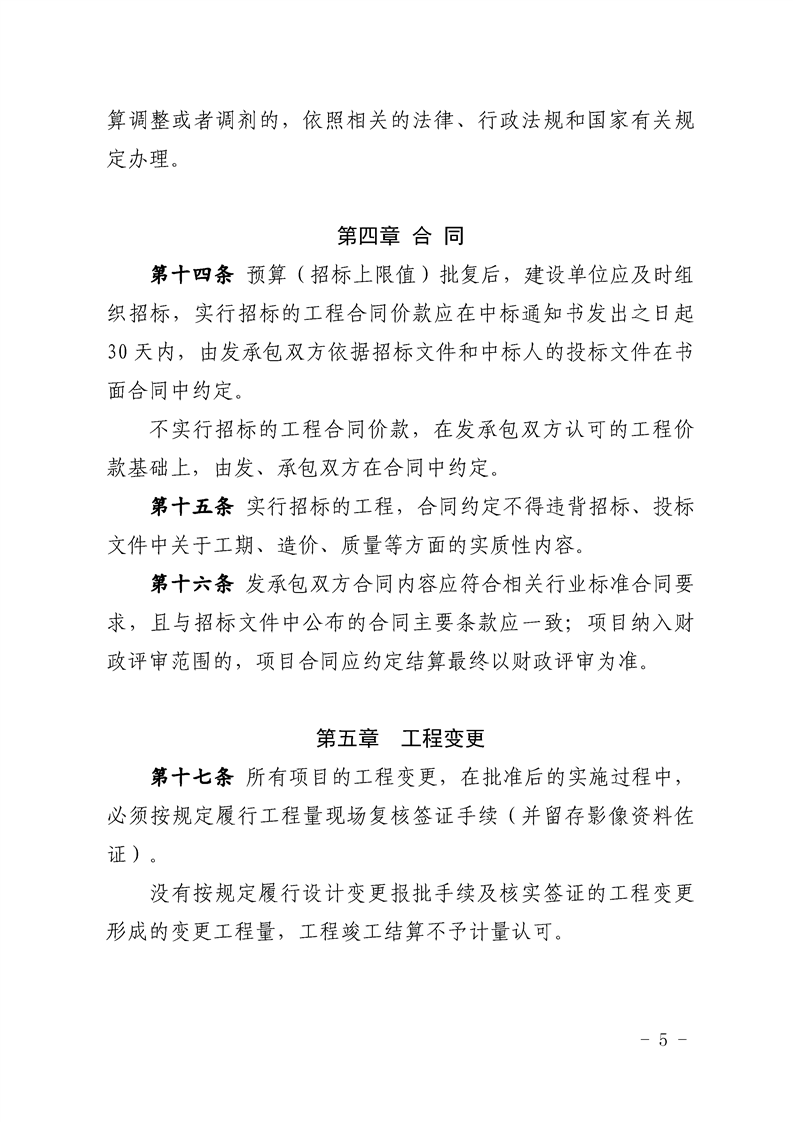 算调整或者调剂的，依照相关的法律、行政法规和国家有关规定办理。

第四章 合 同

第十四条 预算（招标上限值）批复后，建设单位应及时组织招标，实行招标的工程合同价款应在中标通知书发出之日起30天内，由发承包双方依据招标文件和中标人的投标文件在书面合同中约定。

不实行招标的工程合同价款，在发承包双方认可的工程价款基础上，由发、承包双方在合同中约定。

第十五条 实行招标的工程，合同约定不得违背招标、投标文件中关于工期、造价、质量等方面的实质性内容。

第十六条 发承包双方合同内容应符合相关行业标准合同要求，且与招标文件中公布的合同主要条款应一致；项目纳入财政评审范围的，项目合同应约定结算最终以财政评审为准。

第五章 工程变更

第十七条 所有项目的工程变更，在批准后的实施过程中，必须按规定履行工程量现场复核签证手续（并留存影像资料佐证）。

没有按规定履行设计变更报批手续及核实签证的工程变更形成的变更工程量，工程竣工结算不予计量认可。

- 5 -